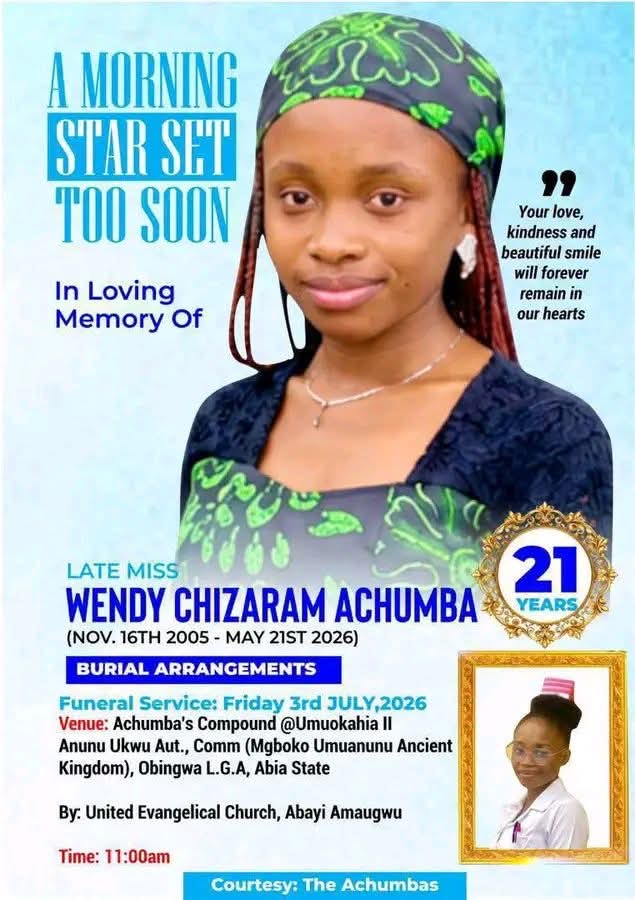 A MORNING STAR SET TOO SOON

In Loving Memory Of

Your love, kindness and beautiful smile will forever remain in our hearts

LATE MISS
WENDY CHIZARAM ACHUMBA
(NOV. 16TH 2005 - MAY 21ST 2026)

21 YEARS

BURIAL ARRANGEMENTS

Funeral Service: Friday 3rd JULY,2026
Venue: Achumba's Compound @Umuokahia II Anunu Ukwu Aut., Comm (Mgboko Umuanunu Ancient Kingdom), Obingwa L.G.A, Abia State

By: United Evangelical Church, Abayi Amaugwu

Time: 11:00am

Courtesy: The Achumbas